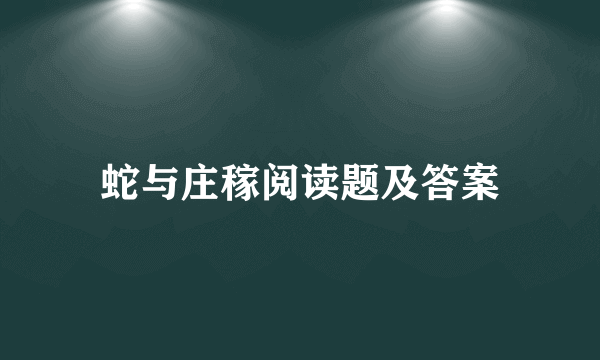 蛇与庄稼阅读题及答案